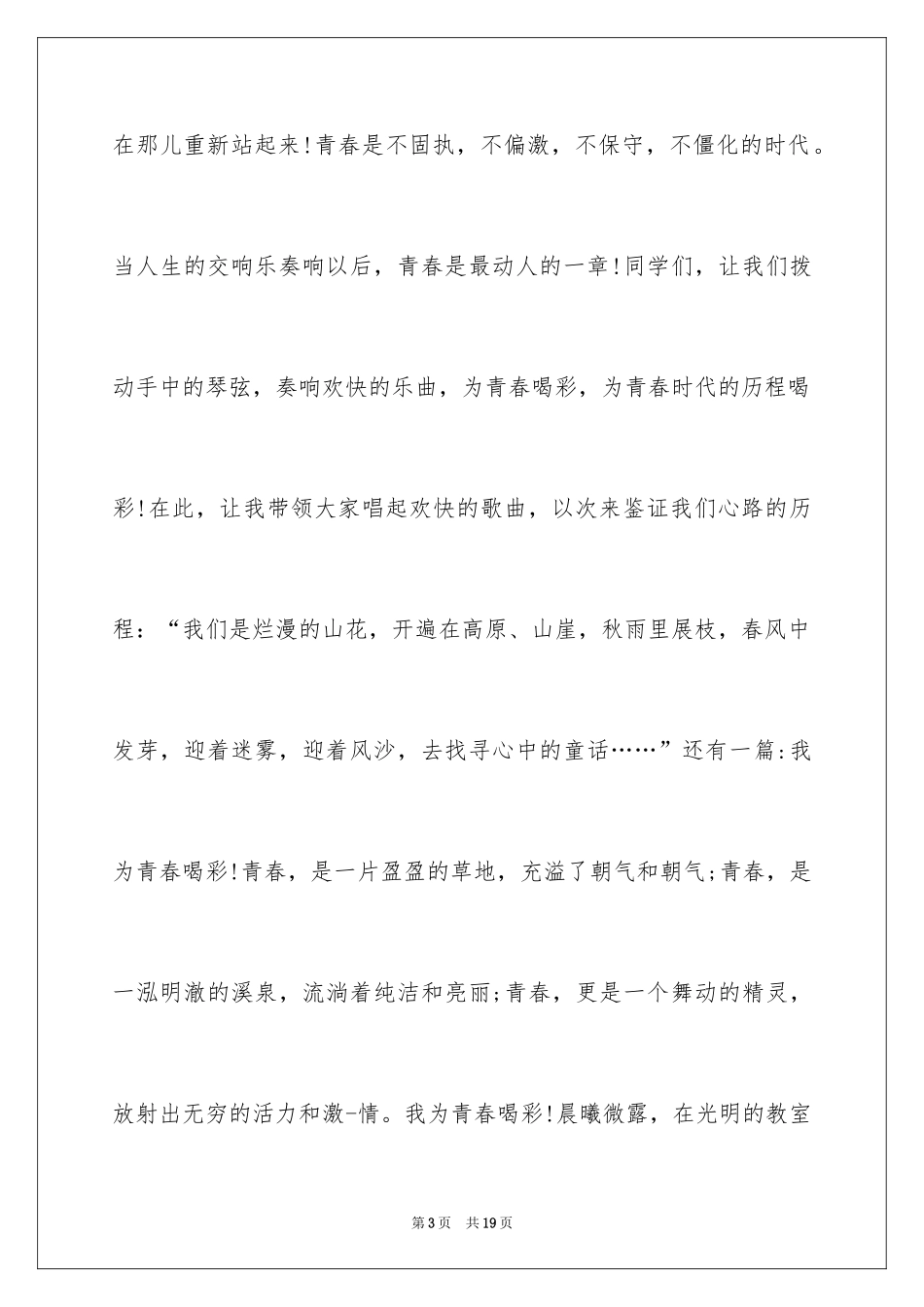 在那儿重新站起来!青春是不固执，不偏激，不保守，不僵化的时代。当人生的交响乐奏响以后，青春是最动人的一章!同学们，让我们拨动手中的琴弦，奏响欢快的乐曲，为青春喝彩，为青春时代的历程喝彩!在此，让我带领大家唱起欢快的歌曲，以次来鉴证我们心路的历程：“我们是烂漫的山花，开遍在高原、山崖，秋雨里展枝，春风中发芽，迎着迷雾，迎着风沙，去找寻心中的童话……”还有一篇:我为青春喝彩!青春，是一片盈盈的草地，充溢了朝气和朝气;青春，是一泓明澈的溪泉，流淌着纯洁和亮丽;青春，更是一个舞动的精灵，放射出无穷的活力和激-情。我为青春喝彩!晨曦微露，在光明的教室

第3页 共19页